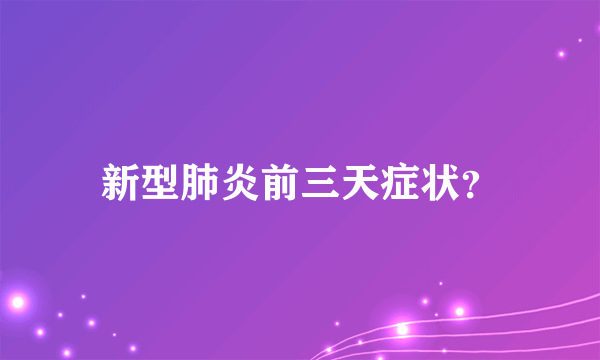 新型肺炎前三天症状?